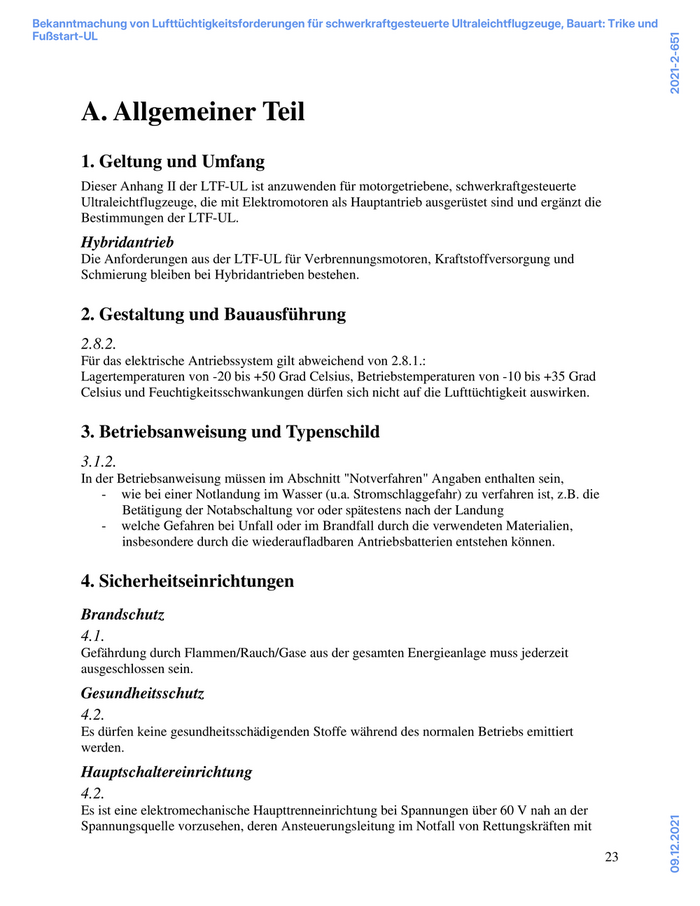 Bekanntmachung von Lufttüchtigkeitsforderungen für schwerkraftgesteuerte Ultraleichtflugzeuge, Bauart: Trike und Fußstart-UL

2021-2-651

A. Allgemeiner Teil

1. Geltung und Umfang

Dieser Anhang II der LTF-UL ist anzuwenden für motorgetriebene, schwerkraftgesteuerte Ultraleichtflugzeuge, die mit Elektromotoren als Hauptantrieb ausgerüstet sind und ergänzt die Bestimmungen der LTF-UL.

Hybridantrieb
Die Anforderungen aus der LTF-UL für Verbrennungsmotoren, Kraftstoffversorgung und Schmierung bleiben bei Hybridantrieben bestehen.

2. Gestaltung und Bauausführung

2.8.2.
Für das elektrische Antriebssystem gilt abweichend von 2.8.1.:
Lagertemperaturen von -20 bis +50 Grad Celsius, Betriebstemperaturen von -10 bis +35 Grad Celsius und Feuchtigkeitsschwankungen dürfen sich nicht auf die Lufttüchtigkeit auswirken.

3. Betriebsanweisung und Typenschild

3.1.2.
In der Betriebsanweisung müssen im Abschnitt "Notverfahren" Angaben enthalten sein,
- wie bei einer Notlandung im Wasser (u.a. Stromschlaggefahr) zu verfahren ist, z.B. die Betätigung der Notabschaltung vor oder spätestens nach der Landung
- welche Gefahren bei Unfall oder im Brandfall durch die verwendeten Materialien, insbesondere durch die wiederaufladbaren Antriebsbatterien entstehen können.

4. Sicherheitseinrichtungen

Brandschutz
4.1.
Gefährdung durch Flammen/Rauch/Gase aus der gesamten Energieanlage muss jederzeit ausgeschlossen sein.

Gesundheitsschutz
4.2.
Es dürfen keine gesundheitsschädigenden Stoffe während des normalen Betriebs emittiert werden.

Hauptschaltereinrichtung
4.2.
Es ist eine elektromechanische Haupttrenneinrichtung bei Spannungen über 60 V nah an der Spannungsquelle vorzusehen, deren Ansteuerungsleitung im Notfall von Rettungskräften mit

23

09.12.2021